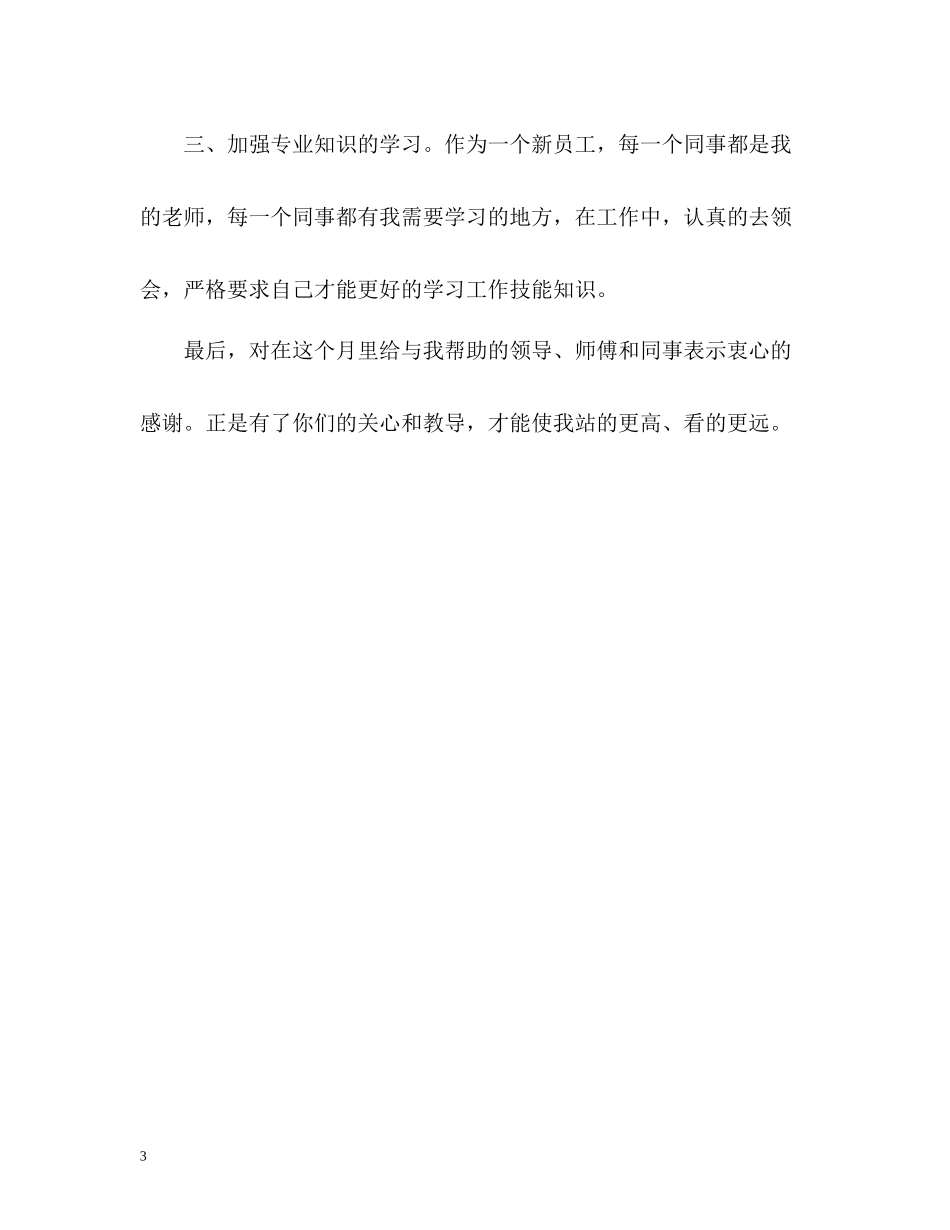 三、加强专业知识的学习。作为一个新员工，每一个同事都是我的老师，每一个同事都有我需要学习的地方，在工作中，认真的去领会，严格要求自己才能更好的学习工作技能知识。

最后，对在这个月里给与我帮助的领导、师傅和同事表示衷心的感谢。正是有了你们的关心和教导，才能使我站的更高、看的更远。

3